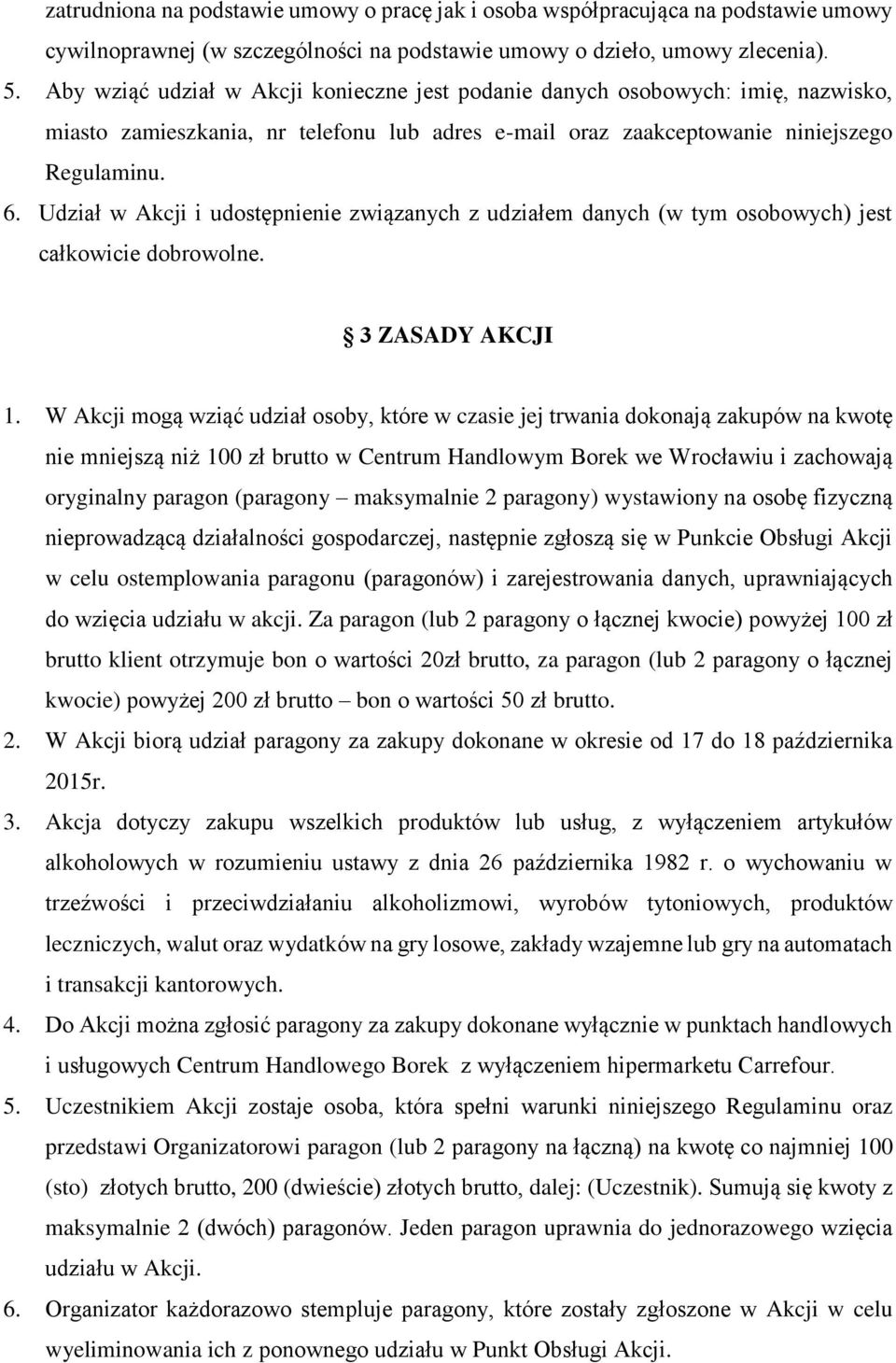 zatrudniona na podstawie umowy o pracę jak i osoba współpracująca na podstawie umowy cywilnoprawnej (w szczególności na podstawie umowy o dzieło, umowy zlecenia).

5. Aby wziąć udział w Akcji konieczne jest podanie danych osobowych: imię, nazwisko, miasto zamieszkania, nr telefonu lub adres e-mail oraz zaakceptowanie niniejszego Regulaminu.

6. Udział w Akcji i udostępnienie związanych z udziałem danych (w tym osobowych) jest całkowicie dobrowolne.

3 ZASADY AKCJI

1. W Akcji mogą wziąć udział osoby, które w czasie jej trwania dokonają zakupów na kwotę nie mniejszą niż 100 zł brutto w Centrum Handlowym Borek we Wrocławiu i zachowają oryginalny paragon (paragony – maksymalnie 2 paragony) wystawiony na osobę fizyczną nieprowadzącą działalności gospodarczej, następnie zgłoszą się w Punkcie Obsługi Akcji w celu ostemplowania paragonu (paragonów) i zarejestrowania danych, uprawniających do wzięcia udziału w akcji. Za paragon (lub 2 paragony o łącznej kwocie) powyżej 100 zł brutto klient otrzymuje bon o wartości 20zł brutto, za paragon (lub 2 paragony o łącznej kwocie) powyżej 200 zł brutto – bon o wartości 50 zł brutto.

2. W Akcji biorą udział paragony za zakupy dokonane w okresie od 17 do 18 października 2015r.

3. Akcja dotyczy zakupu wszelkich produktów lub usług, z wyłączeniem artykułów alkoholowych w rozumieniu ustawy z dnia 26 października 1982 r. o wychowaniu w trzeźwości i przeciwdziałaniu alkoholizmowi, wyrobów tytoniowych, produktów leczniczych, walut oraz wydatków na gry losowe, zakłady wzajemne lub gry na automatach i transakcji kantorowych.

4. Do Akcji można zgłosić paragony za zakupy dokonane wyłącznie w punktach handlowych i usługowych Centrum Handlowego Borek z wyłączeniem hipermarketu Carrefour.

5. Uczestnikiem Akcji zostaje osoba, która spełni warunki niniejszego Regulaminu oraz przedstawi Organizatorowi paragon (lub 2 paragony na łączną) na kwotę co najmniej 100 (sto) złotych brutto, 200 (dwieście) złotych brutto, dalej: (Uczestnik). Sumują się kwoty z maksymalnie 2 (dwóch) paragonów. Jeden paragon uprawnia do jednorazowego wzięcia udziału w Akcji.

6. Organizator każdorazowo stempluje paragony, które zostały zgłoszone w Akcji w celu wyeliminowania ich z ponownego udziału w Punkt Obsługi Akcji.